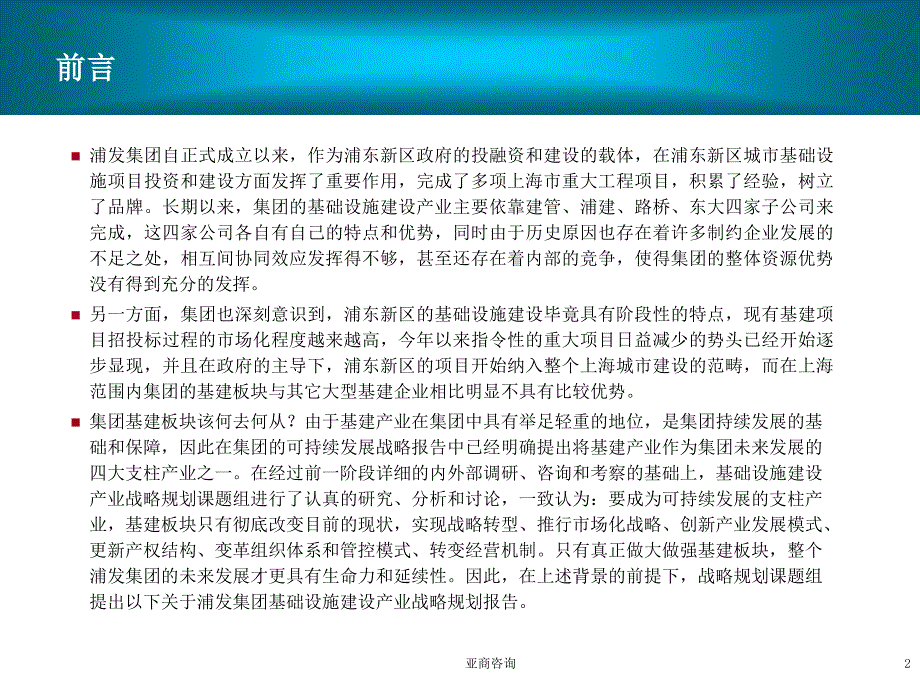 前言

浦发集团自正式成立以来，作为浦东新区政府的投融资和建设的载体，在浦东新区城市基础设施项目投资和建设方面发挥了重要作用，完成了多项上海市重大工程项目，积累了经验，树立了品牌。长期以来，集团的基础设施建设产业主要依靠建管、浦建、路桥、东大四家子公司来完成，这四家公司各自有自己的特点和优势，同时由于历史原因也存在着许多制约企业发展的不足之处，相互间协同效应发挥得不够，甚至还存在着内部的竞争，使得集团的整体资源优势没有得到充分的发挥。

另一方面，集团也深刻意识到，浦东新区的基础设施建设毕竟具有阶段性的特点，现有基建项目招投标过程的市场化程度越来越高，今年以来指令性的重大项目日益减少的势头已经开始逐步显现，并且在政府的主导下，浦东新区的项目开始纳入整个上海城市建设的范畴，而在上海范围内集团的基建板块与其它大型基建企业相比明显不具有比较优势。

集团基建板块该何去何从？由于基建产业在集团中具有举足轻重的地位，是集团持续发展的基础和保障，因此在集团的可持续发展战略报告中已经明确提出将基建产业作为集团未来发展的四大支柱产业之一。在经过前一阶段详细的内外部调研、咨询和考察的基础上，基础设施建设产业战略规划课题组进行了认真的研究、分析和讨论，一致认为：要成为可持续发展的支柱产业，基建板块只有彻底改变目前的现状，实现战略转型、推行市场化战略、创新产业发展模式、更新产权结构、变革组织体系和管控模式、转变经营机制。只有真正做大做强基建板块，整个浦发集团的未来发展才更具有生命力和延续性。因此，在上述背景的前提下，战略规划课题组提出以下关于浦发集团基础设施建设产业战略规划报告。

亚商咨询

2